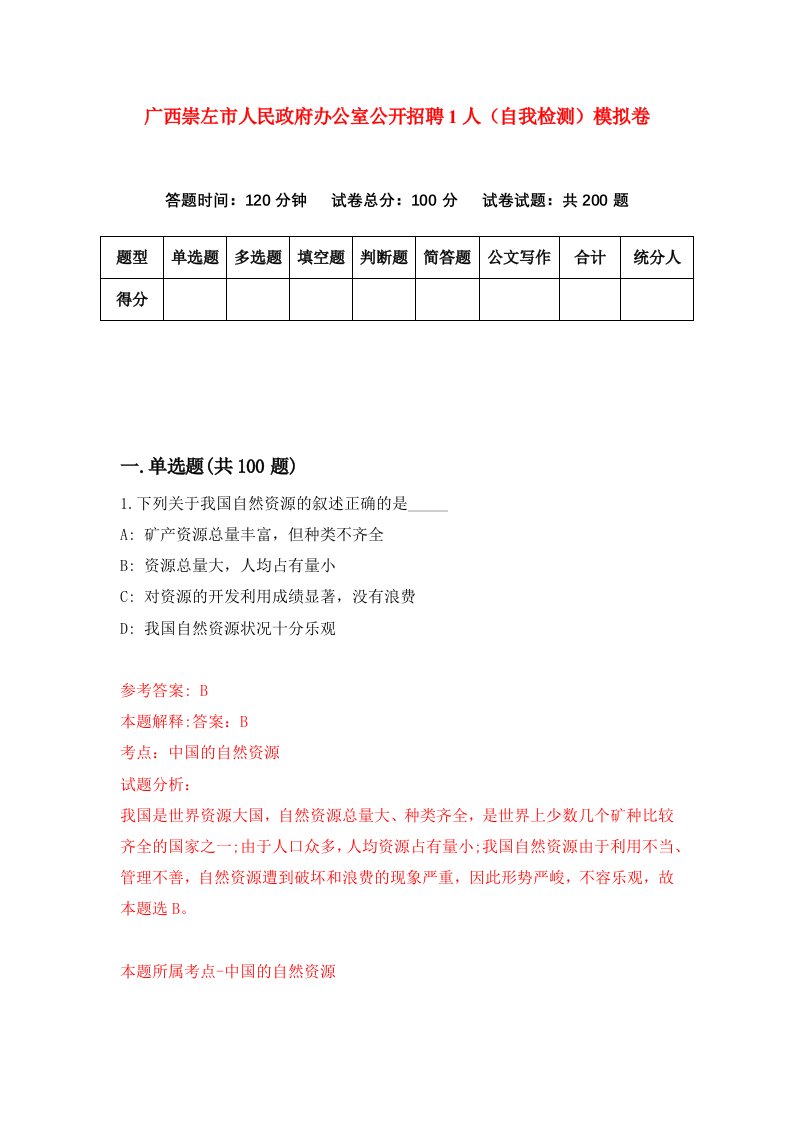 广西崇左市人民政府办公室公开招聘1人（自我检测）模拟卷

答题时间：120分钟　试卷总分：100分　试卷试题：共200题

| 题型 | 单选题 | 多选题 | 填空题 | 判断题 | 简答题 | 公文写作 | 合计 | 统分人 |
|---|---|---|---|---|---|---|---|---|
| 得分 | | | | | | | | |

一.单选题(共100题)

1.下列关于我国自然资源的叙述正确的是_____

A: 矿产资源总量丰富，但种类不齐全

B: 资源总量大，人均占有量小

C: 对资源的开发利用成绩显著，没有浪费

D: 我国自然资源状况十分乐观

参考答案: B

本题解释:答案：B

考点：中国的自然资源

试题分析：

我国是世界资源大国，自然资源总量大、种类齐全，是世界上少数几个矿种比较齐全的国家之一;由于人口众多，人均资源占有量小;我国自然资源由于利用不当、管理不善，自然资源遭到破坏和浪费的现象严重，因此形势严峻，不容乐观，故本题选B。

本题所属考点-中国的自然资源